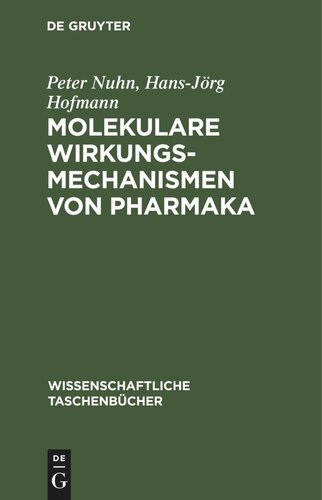 DE GRUYTER

Peter Nuhn, Hans-Jörg Hofmann

MOLEKULARE WIRKUNGSMECHANISMEN VON PHARMAKA

WISSENSCHAFTLICHE TASCHENBÜCHER

DE
G